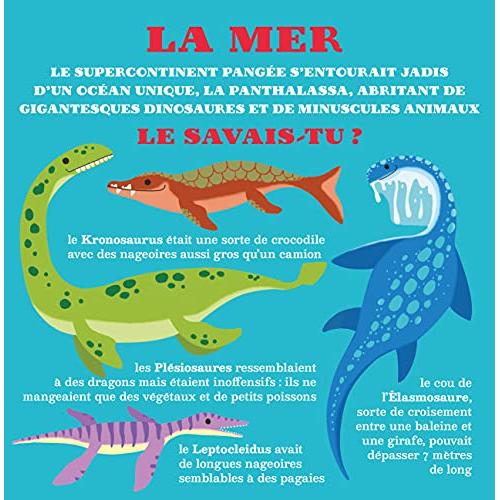 LA MER

LE SUPERCONTINENT PANGÉE S'ENTOURAIT JADIS D'UN OCÉAN UNIQUE, LA PANTHALASSA, ABRITANT DE GIGANTESQUES DINOSAURES ET DE MINUSCULES ANIMAUX

LE SAVAIS-TU ?

le Kronosaurus était une sorte de crocodile avec des nageoires aussi gros qu'un camion

les Plésiosaures ressemblaient à des dragons mais étaient inoffensifs : ils ne mangeaient que des végétaux et de petits poissons

le Leptocleidus avait de longues nageoires semblables à des pagaies

le cou de l'Élasmosaure, sorte de croisement entre une baleine et une girafe, pouvait dépasser 7 mètres de long